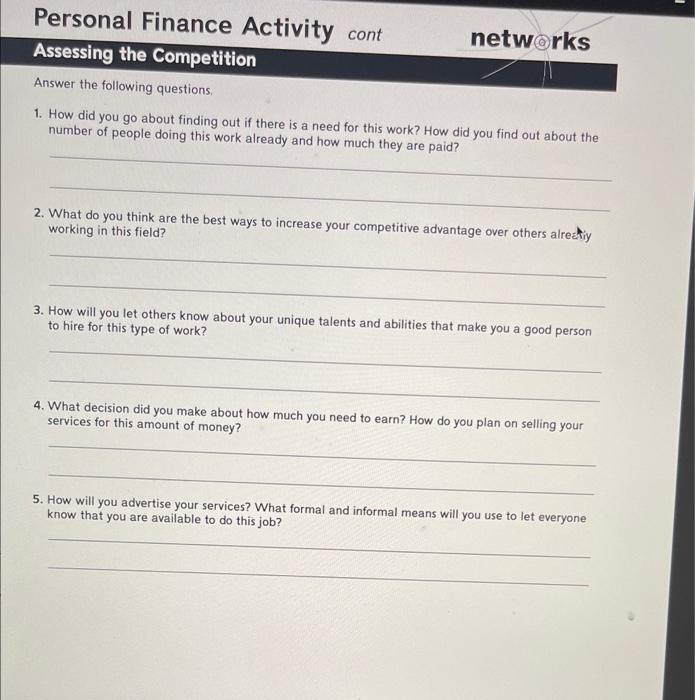 Personal Finance Activity cont

networks

Assessing the Competition

Answer the following questions.

1. How did you go about finding out if there is a need for this work? How did you find out about the number of people doing this work already and how much they are paid?

____

____

2. What do you think are the best ways to increase your competitive advantage over others already working in this field?

____

____

3. How will you let others know about your unique talents and abilities that make you a good person to hire for this type of work?

____

____

4. What decision did you make about how much you need to earn? How do you plan on selling your services for this amount of money?

____

____

5. How will you advertise your services? What formal and informal means will you use to let everyone know that you are available to do this job?

____

____